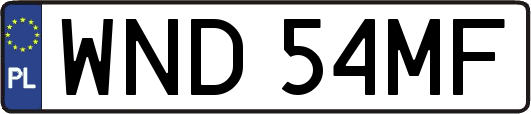 PL
WND 54MF